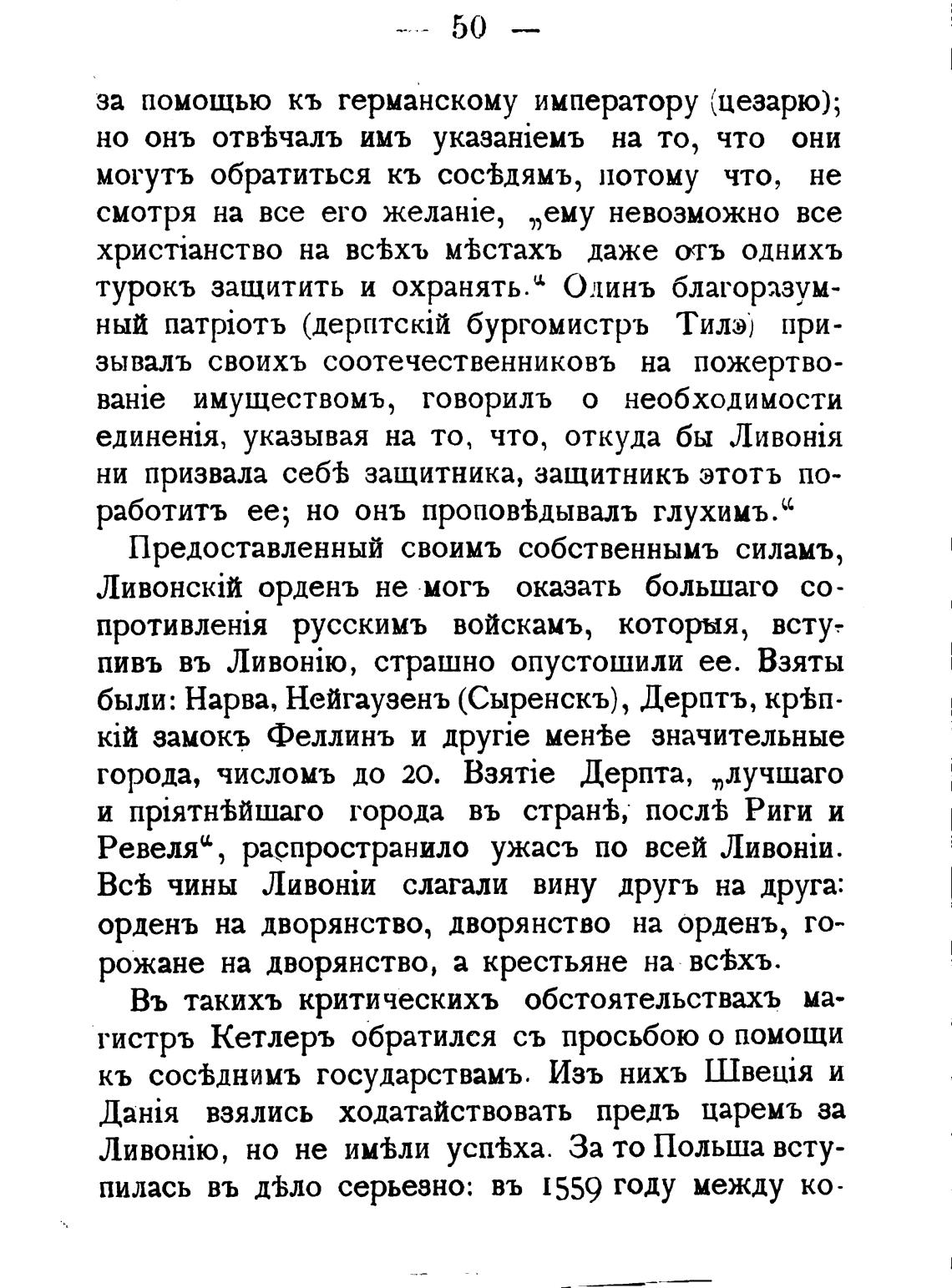 — 50 —

за помощью къ германскому императору (цезарю); но онъ отвѣчалъ имъ указаніемъ на то, что они могутъ обратиться къ сосѣдямъ, потому что, не смотря на все его желаніе, „ему невозможно все христіанство на всѣхъ мѣстахъ даже отъ однихъ турокъ защитить и охранять.“ Одинъ благоразумный патріотъ (дерптскій бургомистръ Тилэ) призывалъ своихъ соотечественниковъ на пожертвованіе имуществомъ, говорилъ о необходимости единенія, указывая на то, что, откуда бы Ливонія ни призвала себѣ защитника, защитникъ этотъ поработитъ ее; но онъ проповѣдывалъ глухимъ.“

Предоставленный своимъ собственнымъ силамъ, Ливонскій орденъ не могъ оказать большаго сопротивленія русскимъ войскамъ, которыя, вступивъ въ Ливонію, страшно опустошили ее. Взяты были: Нарва, Нейгаузенъ (Сыренскъ), Дерптъ, крѣпкій замокъ Феллинъ и другіе менѣе значительные города, числомъ до 20. Взятіе Дерпта, „лучшаго и пріятнѣйшаго города въ странѣ, послѣ Риги и Ревеля“, распространило ужасъ по всей Ливоніи. Всѣ чины Ливоніи слагали вину другъ на друга: орденъ на дворянство, дворянство на орденъ, горожане на дворянство, а крестьяне на всѣхъ.

Въ такихъ критическихъ обстоятельствахъ магистръ Кетлеръ обратился съ просьбою о помощи къ сосѣднимъ государствамъ. Изъ нихъ Швеція и Данія взялись ходатайствовать предъ царемъ за Ливонію, но не имѣли успѣха. За то Польша вступилась въ дѣло серьезно: въ 1559 году между ко-